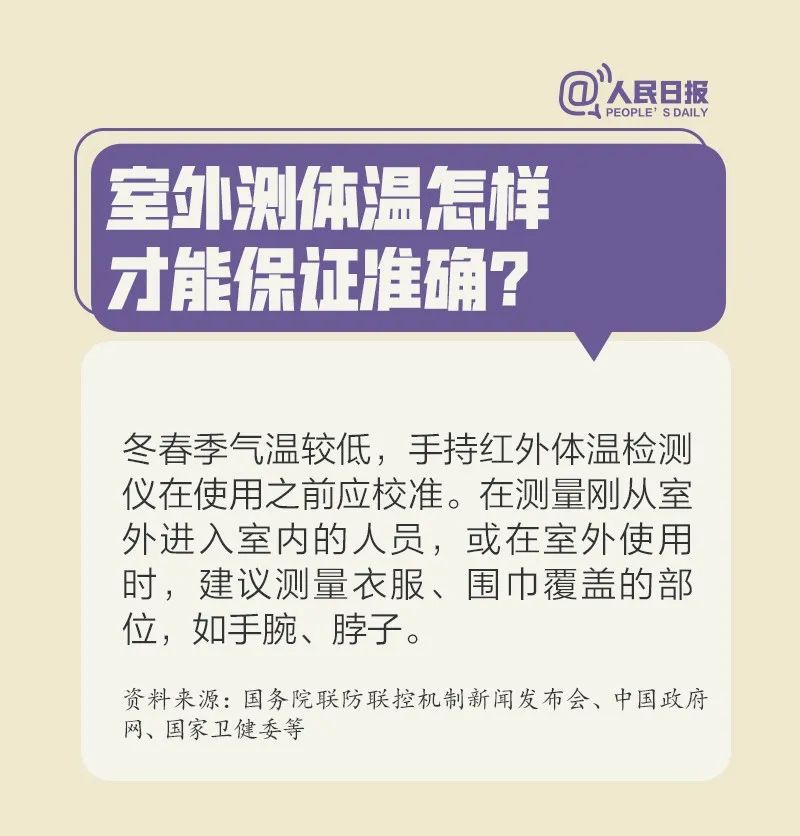 @人民日报
PEOPLE' S DAILY

室外测体温怎样才能保证准确？

冬春季气温较低，手持红外体温检测仪在使用之前应校准。在测量刚从室外进入室内的人员，或在室外使用时，建议测量衣服、围巾覆盖的部位，如手腕、脖子。

资料来源：国务院联防联控机制新闻发布会、中国政府网、国家卫健委等